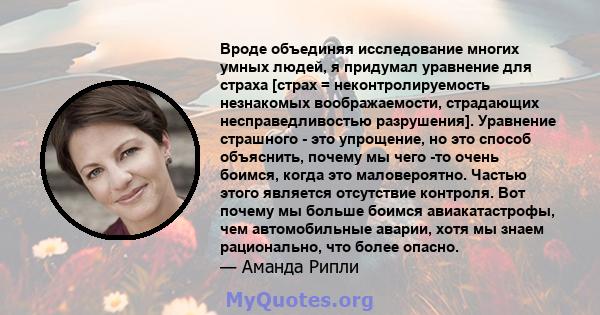 Вроде объединяя исследование многих умных людей, я придумал уравнение для страха [страх = неконтролируемость незнакомых воображаемости, страдающих несправедливостью разрушения]. Уравнение страшного - это упрощение, но это способ объяснить, почему мы чего -то очень боимся, когда это маловероятно. Частью этого является отсутствие контроля. Вот почему мы больше боимся авиакатастрофы, чем автомобильные аварии, хотя мы знаем рационально, что более опасно.
— Аманда Рипли

MyQuotes.org